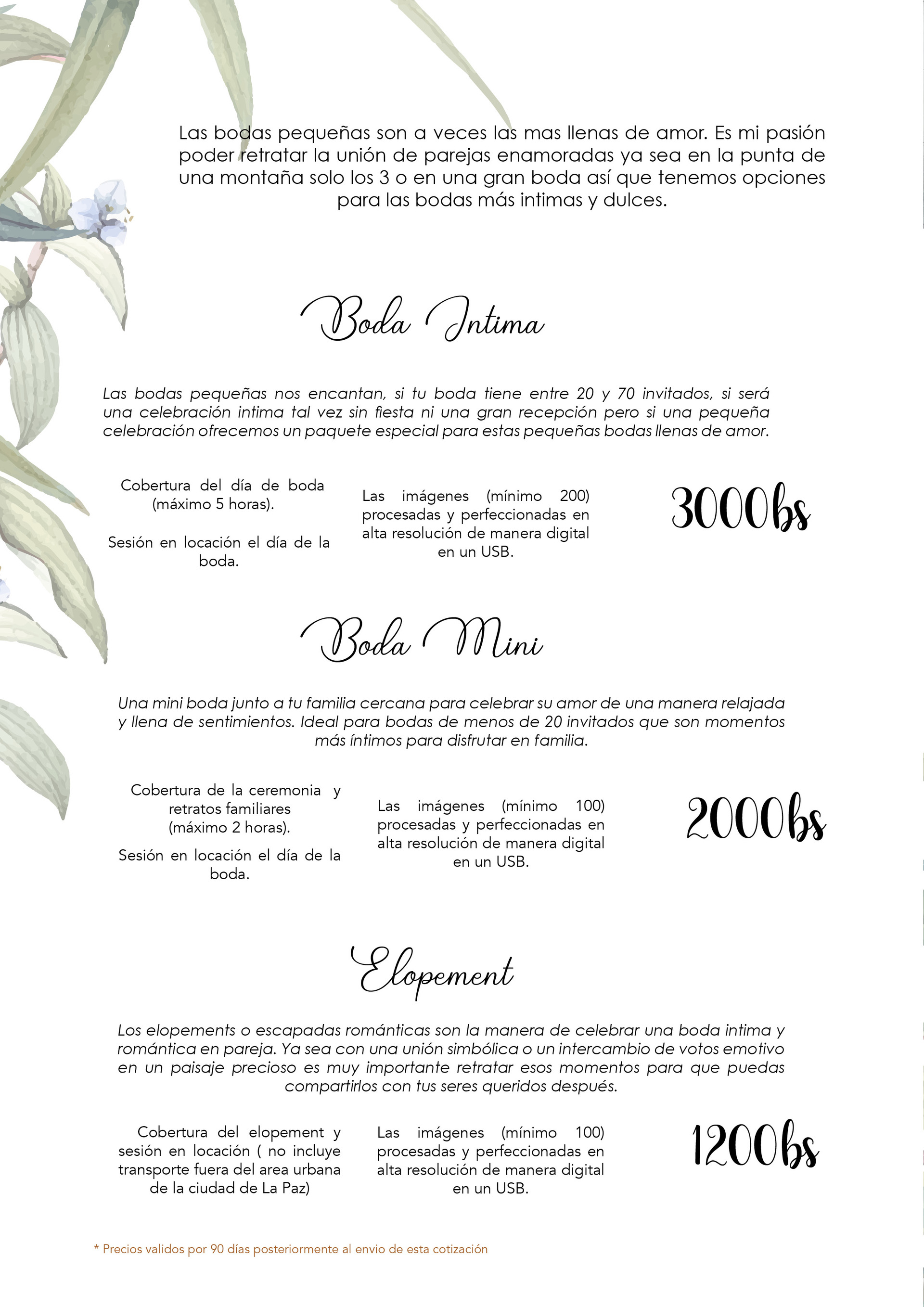 Las bodas pequeñas son a veces las mas llenas de amor. Es mi pasión poder retratar la unión de parejas enamoradas ya sea en la punta de una montaña solo los 3 o en una gran boda así que tenemos opciones para las bodas más intimas y dulces.

Boda Intima

Las bodas pequeñas nos encantan, si tu boda tiene entre 20 y 70 invitados, si será una celebración intima tal vez sin fiesta ni una gran recepción pero si una pequeña celebración ofrecemos un paquete especial para estas pequeñas bodas llenas de amor.

Cobertura del día de boda (máximo 5 horas).

Sesión en locación el día de la boda.

Las imágenes (mínimo 200) procesadas y perfeccionadas en alta resolución de manera digital en un USB.

3000bs

Boda Mini

Una mini boda junto a tu familia cercana para celebrar su amor de una manera relajada y llena de sentimientos. Ideal para bodas de menos de 20 invitados que son momentos más íntimos para disfrutar en familia.

Cobertura de la ceremonia y retratos familiares (máximo 2 horas).

Sesión en locación el día de la boda.

Las imágenes (mínimo 100) procesadas y perfeccionadas en alta resolución de manera digital en un USB.

2000bs

Elopement

Los elopements o escapadas románticas son la manera de celebrar una boda intima y romántica en pareja. Ya sea con una unión simbólica o un intercambio de votos emotivo en un paisaje precioso es muy importante retratar esos momentos para que puedas compartirlos con tus seres queridos después.

Cobertura del elopement y sesión en locación ( no incluye transporte fuera del area urbana de la ciudad de La Paz)

Las imágenes (mínimo 100) procesadas y perfeccionadas en alta resolución de manera digital en un USB.

1200bs

* Precios validos por 90 días posteriormente al envio de esta cotización